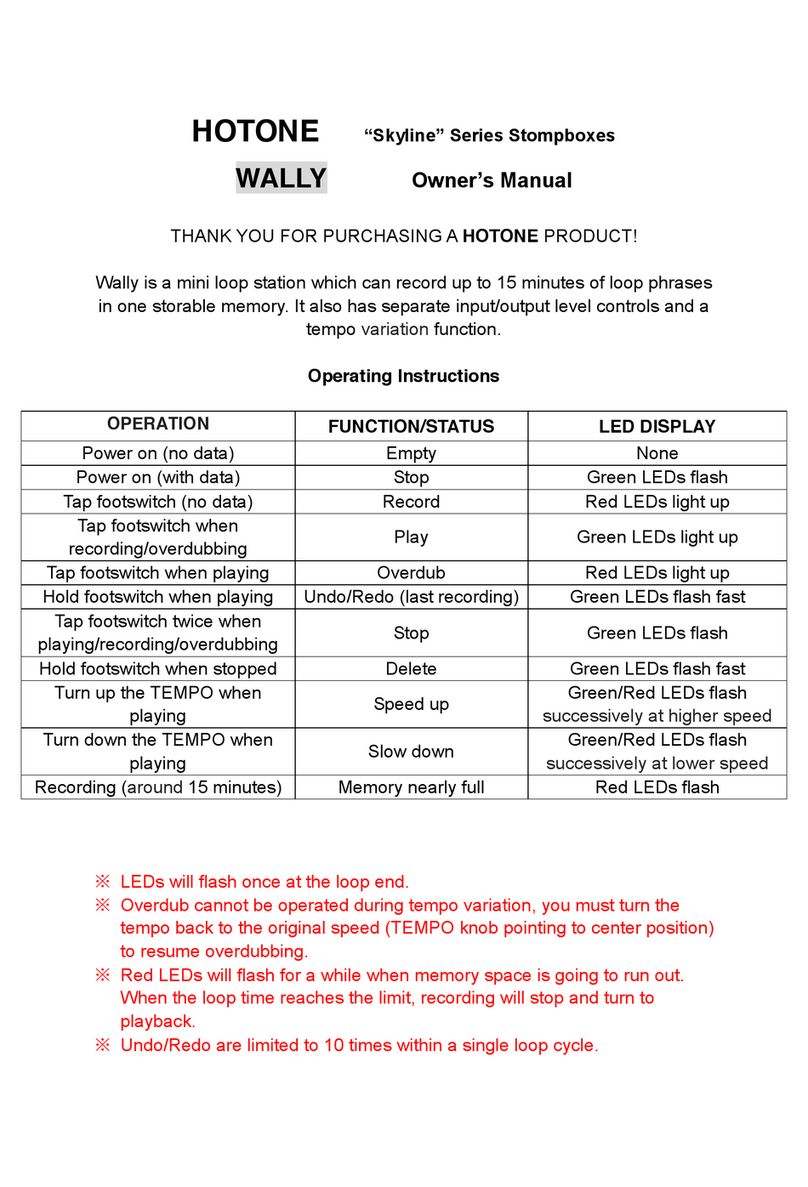 HOTONE “Skyline” Series Stompboxes

WALLY Owner’s Manual

THANK YOU FOR PURCHASING A HOTONE PRODUCT!

Wally is a mini loop station which can record up to 15 minutes of loop phrases in one storable memory. It also has separate input/output level controls and a tempo variation function.

Operating Instructions

| OPERATION | FUNCTION/STATUS | LED DISPLAY |
|---|---|---|
| Power on (no data) | Empty | None |
| Power on (with data) | Stop | Green LEDs flash |
| Tap footswitch (no data) | Record | Red LEDs light up |
| Tap footswitch when recording/overdubbing | Play | Green LEDs light up |
| Tap footswitch when playing | Overdub | Red LEDs light up |
| Hold footswitch when playing | Undo/Redo (last recording) | Green LEDs flash fast |
| Tap footswitch twice when playing/recording/overdubbing | Stop | Green LEDs flash |
| Hold footswitch when stopped | Delete | Green LEDs flash fast |
| Turn up the TEMPO when playing | Speed up | Green/Red LEDs flash successively at higher speed |
| Turn down the TEMPO when playing | Slow down | Green/Red LEDs flash successively at lower speed |
| Recording (around 15 minutes) | Memory nearly full | Red LEDs flash |

※ LEDs will flash once at the loop end.
※ Overdub cannot be operated during tempo variation, you must turn the tempo back to the original speed (TEMPO knob pointing to center position) to resume overdubbing.
※ Red LEDs will flash for a while when memory space is going to run out. When the loop time reaches the limit, recording will stop and turn to playback.
※ Undo/Redo are limited to 10 times within a single loop cycle.